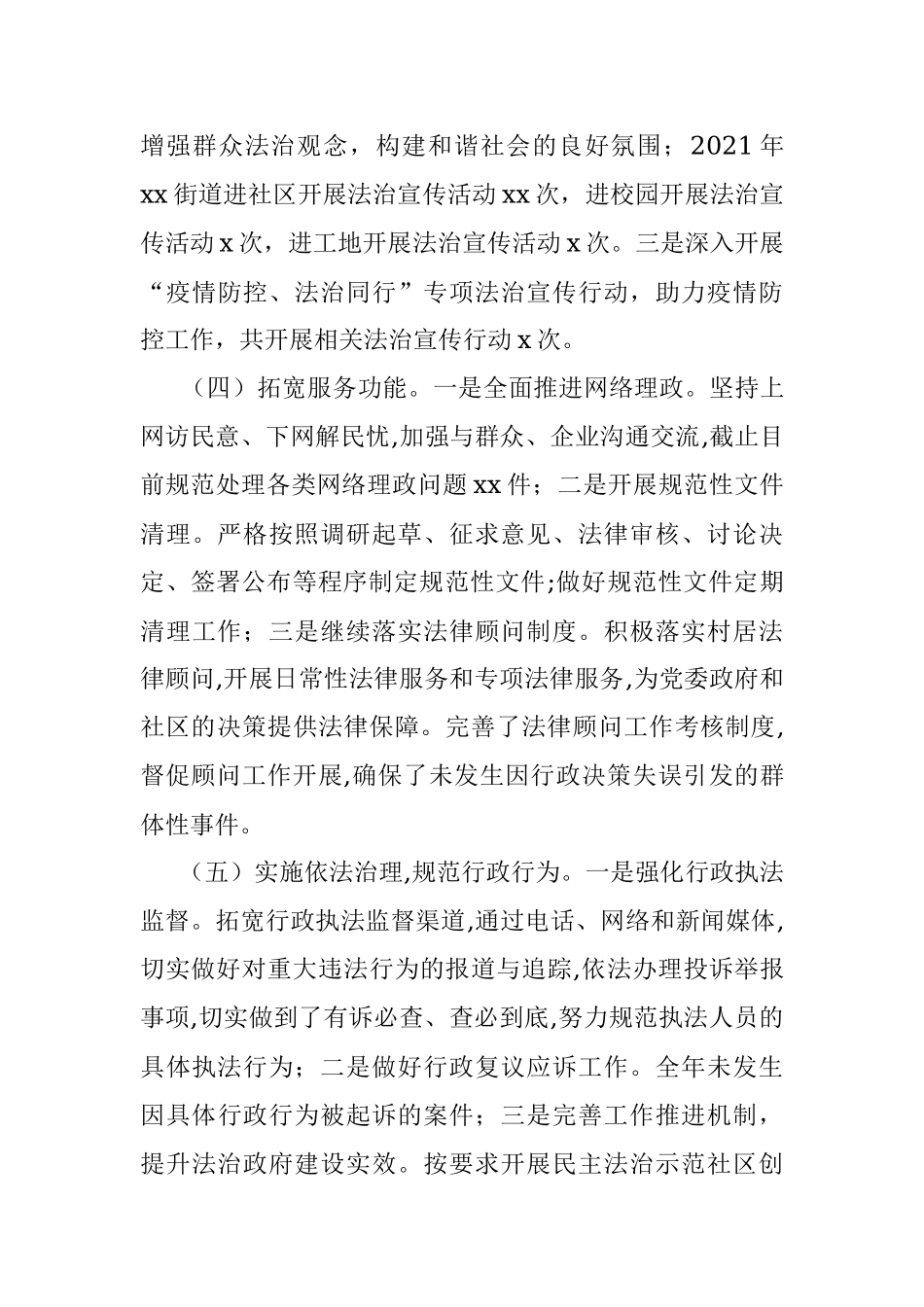 增强群众法治观念，构建和谐社会的良好氛围；2021年xx街道进社区开展法治宣传活动xx次，进校园开展法治宣传活动x次，进工地开展法治宣传活动x次。三是深入开展“疫情防控、法治同行”专项法治宣传行动，助力疫情防控工作，共开展相关法治宣传行动x次。

（四）拓宽服务功能。一是全面推进网络理政。坚持上网访民意、下网解民忧,加强与群众、企业沟通交流,截止目前规范处理各类网络理政问题xx件；二是开展规范性文件清理。严格按照调研起草、征求意见、法律审核、讨论决定、签署公布等程序制定规范性文件;做好规范性文件定期清理工作；三是继续落实法律顾问制度。积极落实村居法律顾问,开展日常性法律服务和专项法律服务,为党委政府和社区的决策提供法律保障。完善了法律顾问工作考核制度,督促顾问工作开展,确保了未发生因行政决策失误引发的群体性事件。

（五）实施依法治理,规范行政行为。一是强化行政执法监督。拓宽行政执法监督渠道,通过电话、网络和新闻媒体,切实做好对重大违法行为的报道与追踪,依法办理投诉举报事项,切实做到了有诉必查、查必到底,努力规范执法人员的具体执法行为；二是做好行政复议应诉工作。全年未发生因具体行政行为被起诉的案件；三是完善工作推进机制，提升法治政府建设实效。按要求开展民主法治示范社区创